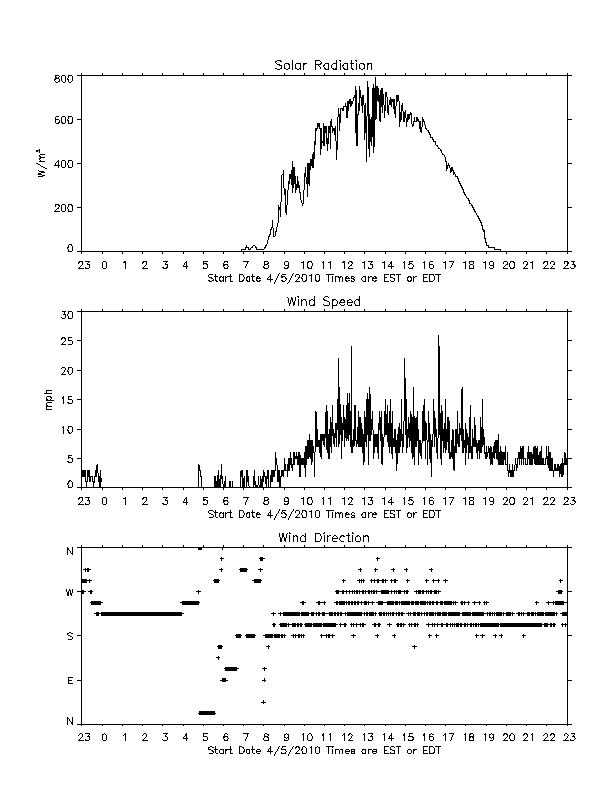 Solar Radiation

800
600
400
200
0

$W/m^2$

23 0 1 2 3 4 5 6 7 8 9 10 11 12 13 14 15 16 17 18 19 20 21 22 23
Start Date 4/5/2010 Times are EST or EDT

Wind Speed

30
25
20
15
10
5
0

mph

23 0 1 2 3 4 5 6 7 8 9 10 11 12 13 14 15 16 17 18 19 20 21 22 23
Start Date 4/5/2010 Times are EST or EDT

Wind Direction

N
W
S
E
N

23 0 1 2 3 4 5 6 7 8 9 10 11 12 13 14 15 16 17 18 19 20 21 22 23
Start Date 4/5/2010 Times are EST or EDT